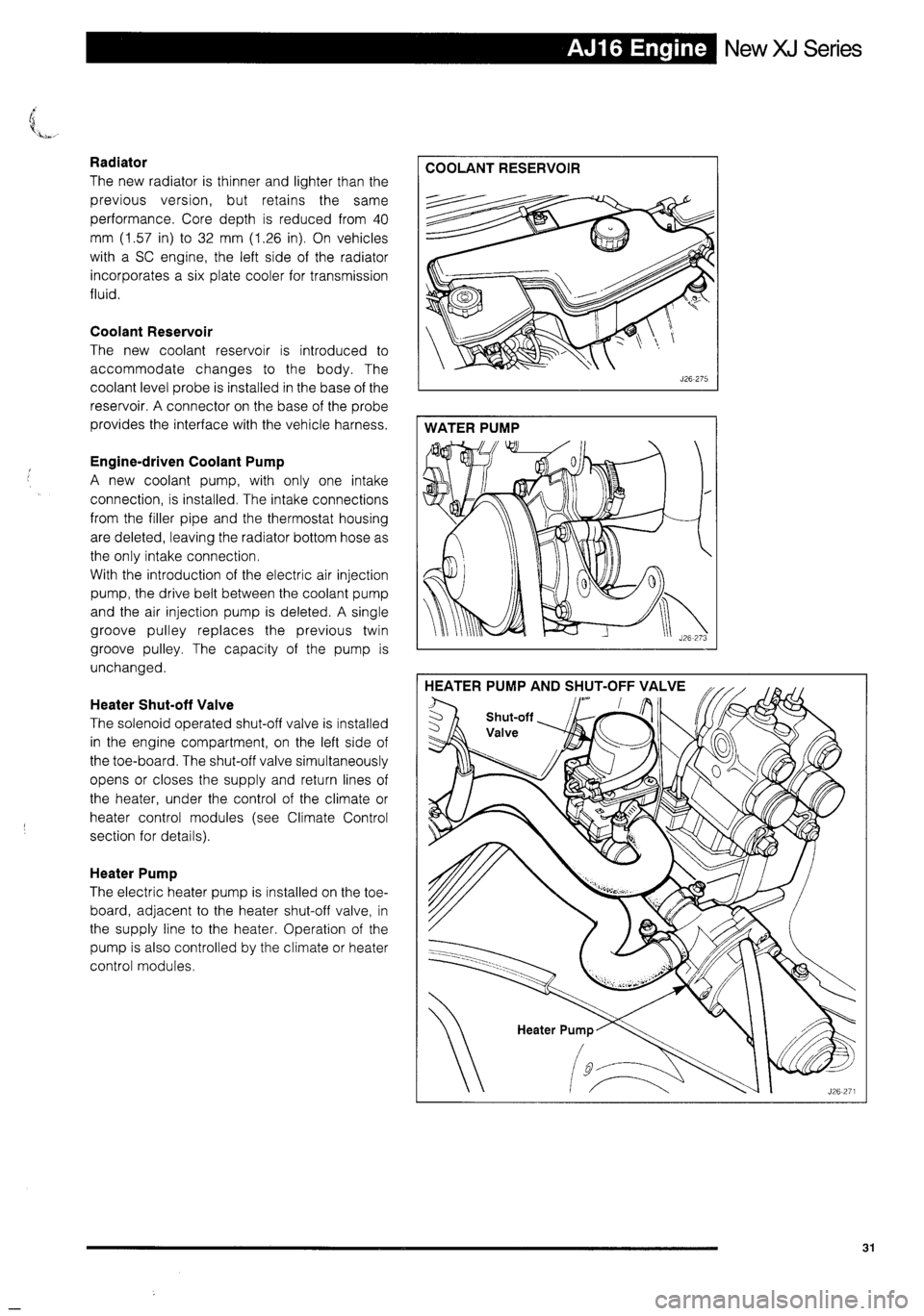 AJ16 Engine New XJ Series

Radiator
The new radiator is thinner and lighter than the previous version, but retains the same performance. Core depth is reduced from 40 mm (1.57 in) to 32 mm (1.26 in). On vehicles with a SC engine, the left side of the radiator incorporates a six plate cooler for transmission fluid.

Coolant Reservoir
The new coolant reservoir is introduced to accommodate changes to the body. The coolant level probe is installed in the base of the reservoir. A connector on the base of the probe provides the interface with the vehicle harness.

Engine-driven Coolant Pump
A new coolant pump, with only one intake connection, is installed. The intake connections from the filler pipe and the thermostat housing are deleted, leaving the radiator bottom hose as the only intake connection.
With the introduction of the electric air injection pump, the drive belt between the coolant pump and the air injection pump is deleted. A single groove pulley replaces the previous twin groove pulley. The capacity of the pump is unchanged.

Heater Shut-off Valve
The solenoid operated shut-off valve is installed in the engine compartment, on the left side of the toe-board. The shut-off valve simultaneously opens or closes the supply and return lines of the heater, under the control of the climate or heater control modules (see Climate Control section for details).

Heater Pump
The electric heater pump is installed on the toe-board, adjacent to the heater shut-off valve, in the supply line to the heater. Operation of the pump is also controlled by the climate or heater control modules.

COOLANT RESERVOIR

J26-275

WATER PUMP

J26-273

HEATER PUMP AND SHUT-OFF VALVE

Shut-off Valve

Heater Pump

J26-271

31

carmanualsonline.info